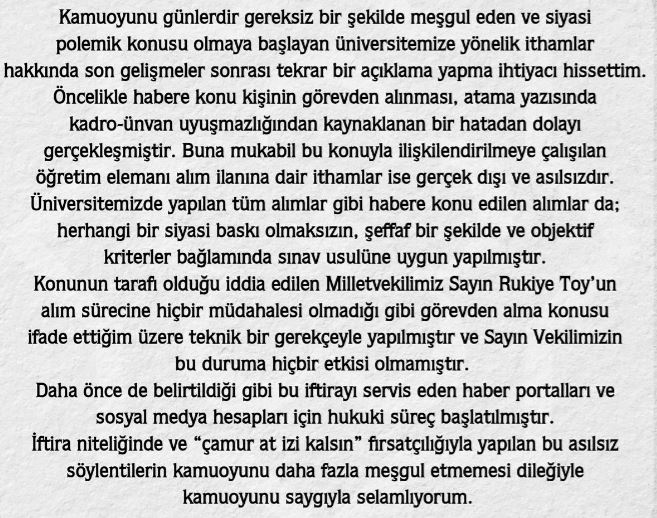 Kamuoyunu günlerdir gereksiz bir şekilde meşgul eden ve siyasi polemik konusu olmaya başlayan üniversitemize yönelik ithamlar hakkında son gelişmeler sonrası tekrar bir açıklama yapma ihtiyacı hissettim.
Öncelikle habere konu kişinin görevden alınması, atama yazısında kadro-ünvan uyuşmazlığından kaynaklanan bir hatadan dolayı gerçekleşmiştir. Buna mukabil bu konuyla ilişkilendirilmeye çalışılan öğretim elemanı alım ilanına dair ithamlar ise gerçek dışı ve asılsızdır.
Üniversitemizde yapılan tüm alımlar gibi habere konu edilen alımlar da; herhangi bir siyasi baskı olmaksızın, şeffaf bir şekilde ve objektif kriterler bağlamında sınav usulüne uygun yapılmıştır.
Konunun tarafı olduğu iddia edilen Milletvekilimiz Sayın Rukiye Toy'un alım sürecine hiçbir müdahalesi olmadığı gibi görevden alma konusu ifade ettiğim üzere teknik bir gerekçeyle yapılmıştır ve Sayın Vekilimizin bu duruma hiçbir etkisi olmamıştır.
Daha önce de belirtildiği gibi bu iftirayı servis eden haber portalları ve sosyal medya hesapları için hukuki süreç başlatılmıştır.
İftira niteliğinde ve "çamur at izi kalsın" fırsatçılığıyla yapılan bu asılsız söylentilerin kamuoyunu daha fazla meşgul etmemesi dileğiyle kamuoyunu saygıyla selamlıyorum.